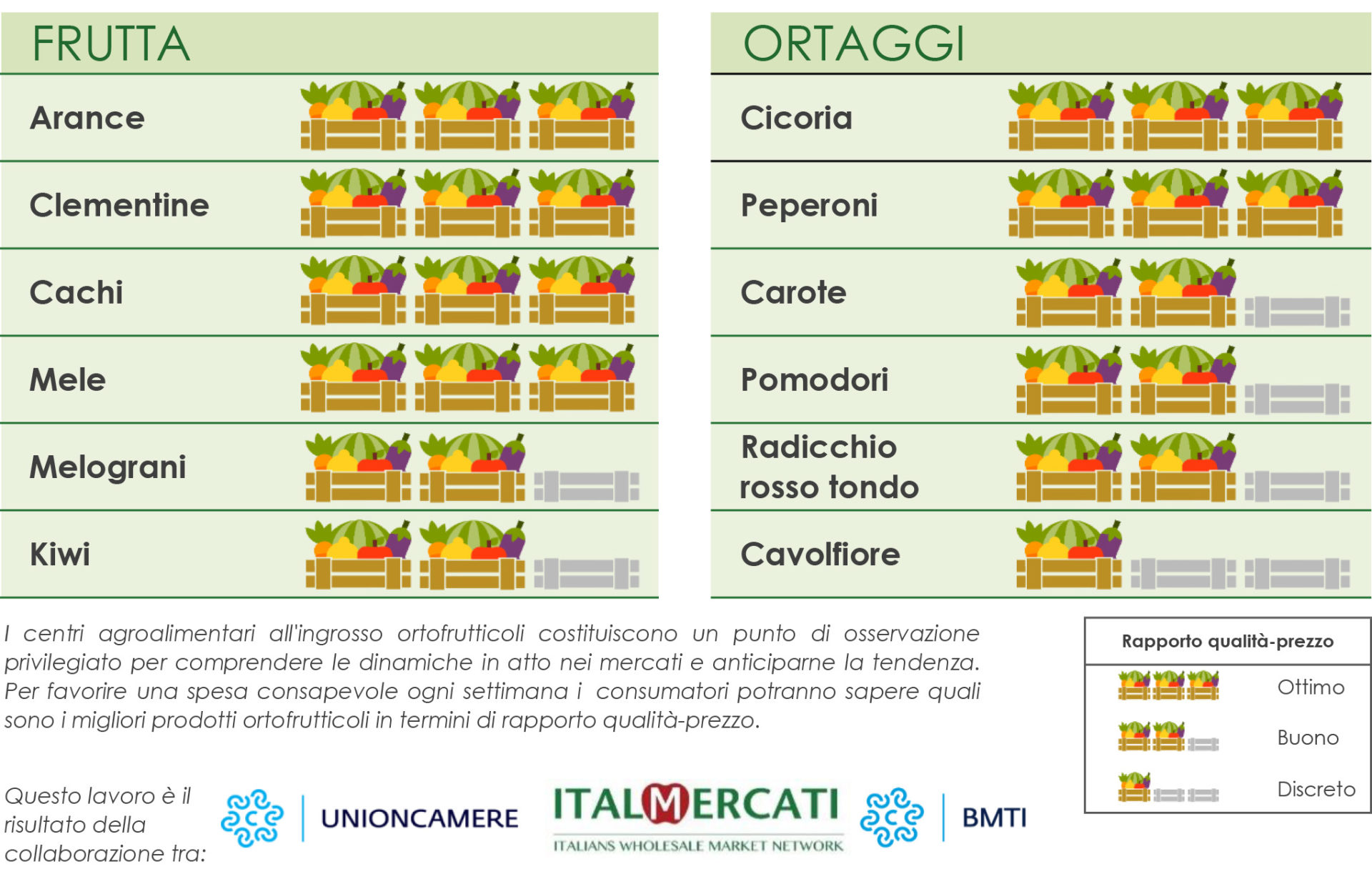 FRUTTA

Arance

Clementine

Cachi

Mele

Melograni

Kiwi

ORTAGGI

Cicoria

Peperoni

Carote

Pomodori

Radicchio rosso tondo

Cavolfiore

I centri agroalimentari all'ingrosso ortofrutticoli costituiscono un punto di osservazione privilegiato per comprendere le dinamiche in atto nei mercati e anticiparne la tendenza. Per favorire una spesa consapevole ogni settimana i consumatori potranno sapere quali sono i migliori prodotti ortofrutticoli in termini di rapporto qualità-prezzo.

Rapporto qualità-prezzo
Ottimo
Buono
Discreto

Questo lavoro è il risultato della collaborazione tra:

UNIONCAMERE

ITALMERCATI
ITALIANS WHOLESALE MARKET NETWORK

BMTI